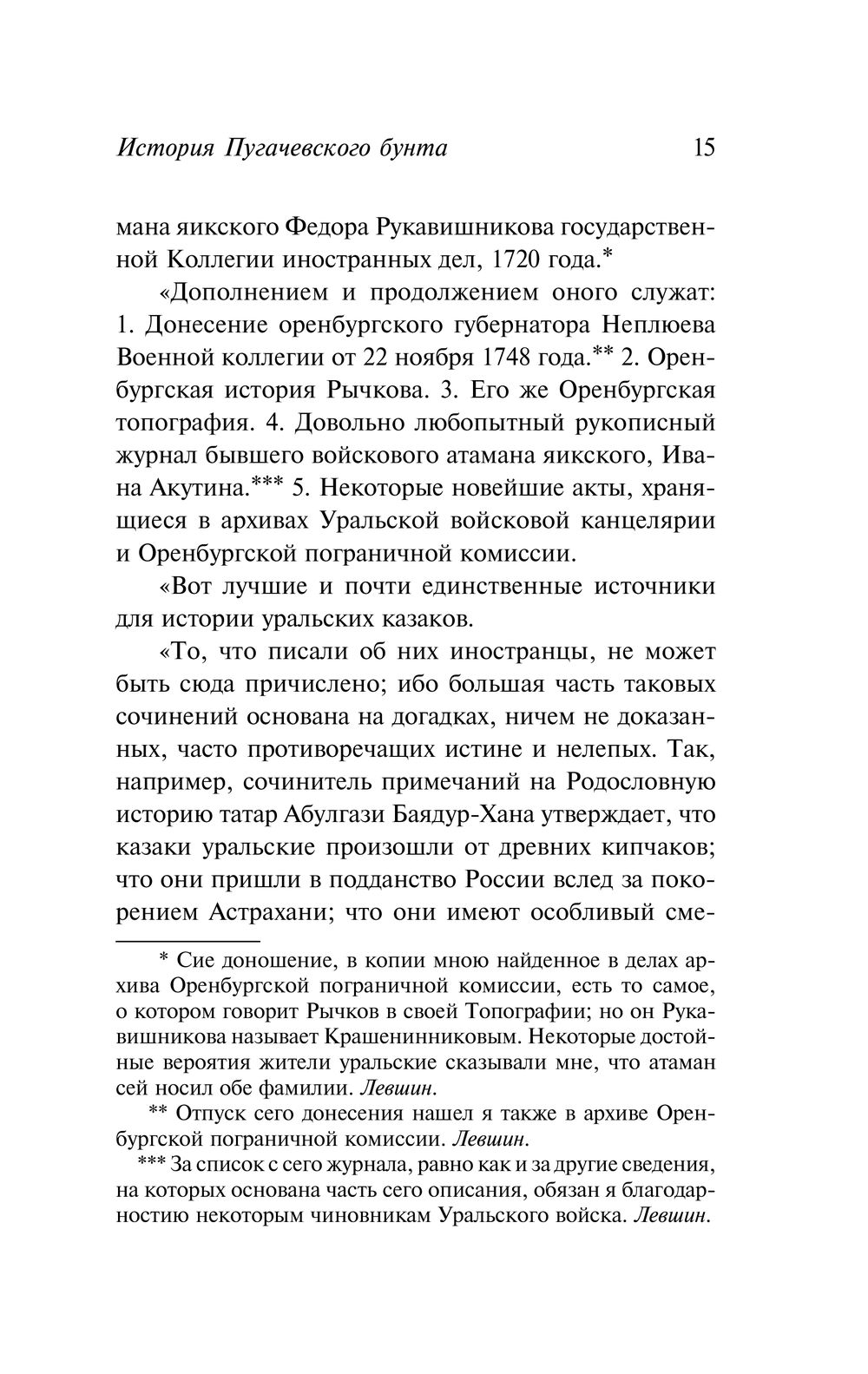 История Пугачевского бунта 15

мана яикского Федора Рукавишникова государственной Коллегии иностранных дел, 1720 года.*

«Дополнением и продолжением оного служат: 1. Донесение оренбургского губернатора Неплюева Военной коллегии от 22 ноября 1748 года.** 2. Оренбургская история Рычкова. 3. Его же Оренбургская топография. 4. Довольно любопытный рукописный журнал бывшего войскового атамана яикского, Ивана Акутина.*** 5. Некоторые новейшие акты, хранящиеся в архивах Уральской войсковой канцелярии и Оренбургской пограничной комиссии.

«Вот лучшие и почти единственные источники для истории уральских казаков.

«То, что писали об них иностранцы, не может быть сюда причислено; ибо большая часть таковых сочинений основана на догадках, ничем не доказанных, часто противоречащих истине и нелепых. Так, например, сочинитель примечаний на Родословную историю татар Абулгази Баядур-Хана утверждает, что казаки уральские произошли от древних кипчаков; что они пришли в подданство России вслед за покорением Астрахани; что они имеют особливый сме-

* Сие доношение, в копии мною найденное в делах архива Оренбургской пограничной комиссии, есть то самое, о котором говорит Рычков в своей Топографии; но он Рукавишникова называет Крашенинниковым. Некоторые достойные вероятия жители уральские сказывали мне, что атаман сей носил обе фамилии. Левшин.

** Отпуск сего донесения нашел я также в архиве Оренбургской пограничной комиссии. Левшин.

*** За список с сего журнала, равно как и за другие сведения, на которых основана часть сего описания, обязан я благодарностию некоторым чиновникам Уральского войска. Левшин.